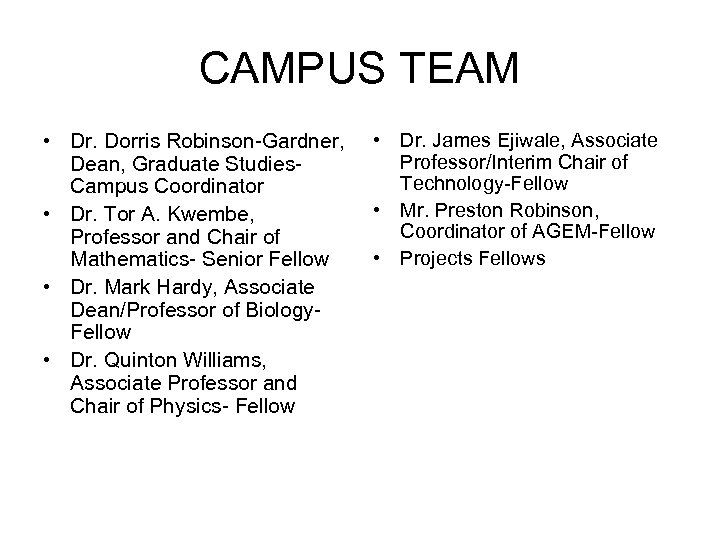 CAMPUS TEAM

• Dr. Dorris Robinson-Gardner, Dean, Graduate Studies- Campus Coordinator
• Dr. Tor A. Kwembe, Professor and Chair of Mathematics- Senior Fellow
• Dr. Mark Hardy, Associate Dean/Professor of Biology- Fellow
• Dr. Quinton Williams, Associate Professor and Chair of Physics- Fellow

• Dr. James Ejiwale, Associate Professor/Interim Chair of Technology-Fellow
• Mr. Preston Robinson, Coordinator of AGEM-Fellow
• Projects Fellows